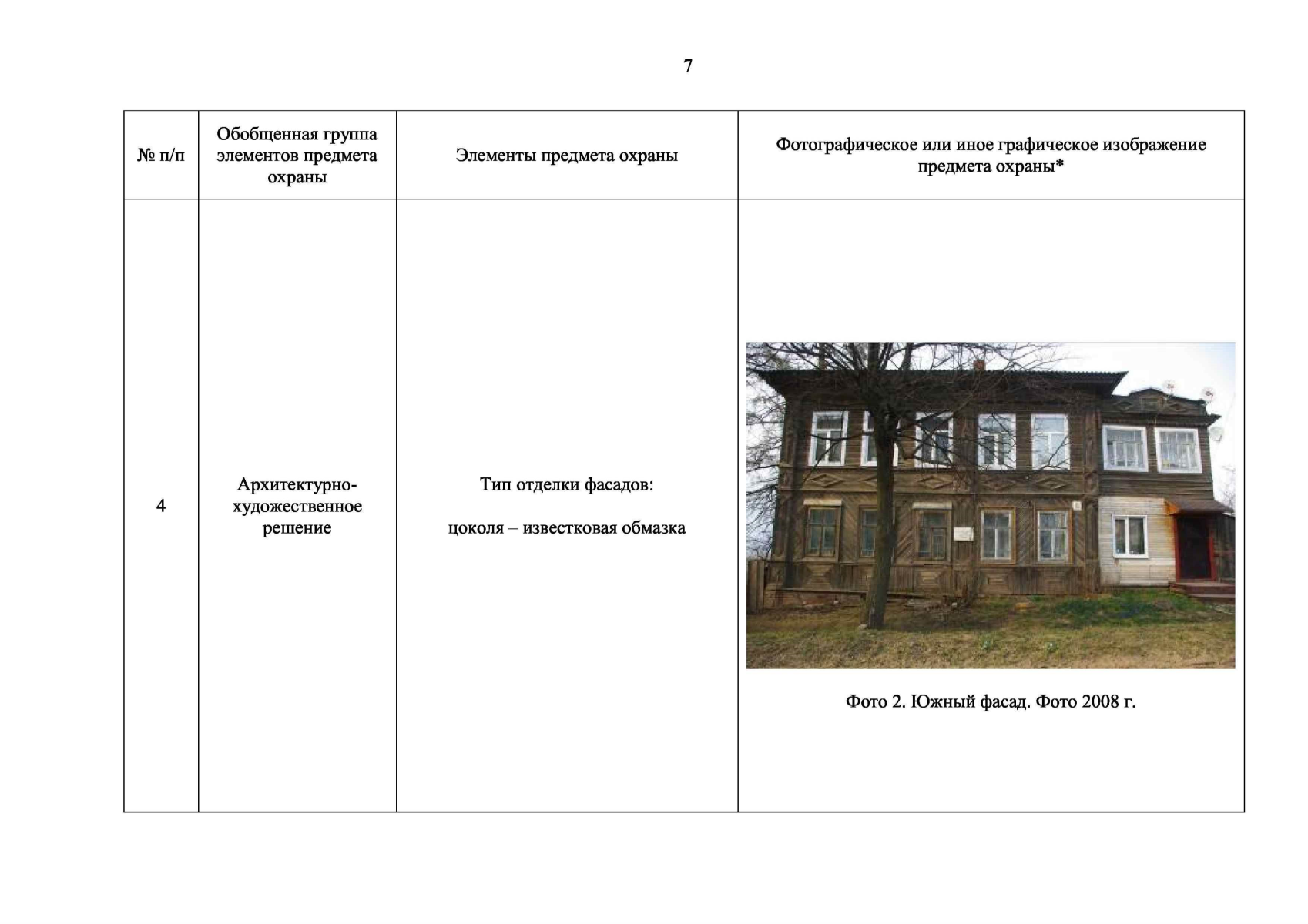 7

| № п/п | Обобщенная группа элементов предмета охраны | Элементы предмета охраны | Фотографическое или иное графическое изображение предмета охраны* |
|---|---|---|---|
| 4 | Архитектурно-художественное решение | Тип отделки фасадов: цоколя – известковая обмазка | Фото 2. Южный фасад. Фото 2008 г. |